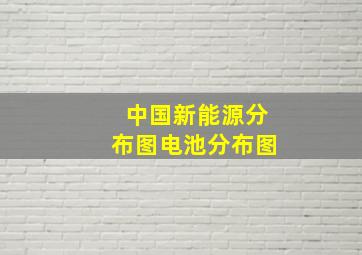 中国新能源分布图电池分布图